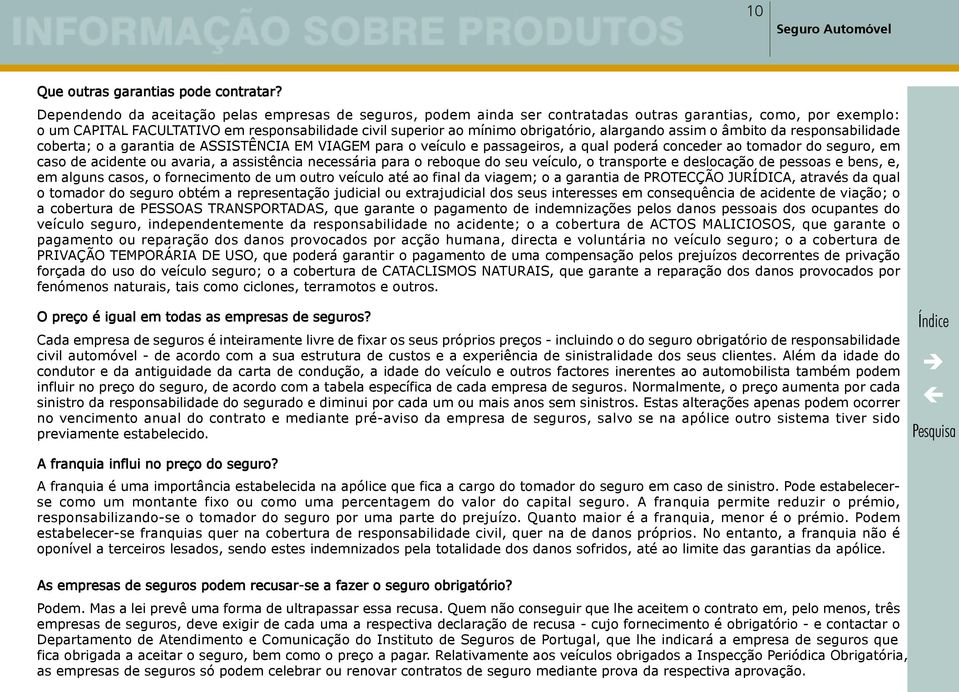 INFORMAÇÃO SOBRE PRODUTOS

10

Seguro Automóvel

Que outras garantias pode contratar?

Dependendo da aceitação pelas empresas de seguros, podem ainda ser contratadas outras garantias, como, por exemplo: o um CAPITAL FACULTATIVO em responsabilidade civil superior ao mínimo obrigatório, alargando assim o âmbito da responsabilidade coberta; o a garantia de ASSISTÊNCIA EM VIAGEM para o veículo e passageiros, a qual poderá conceder ao tomador do seguro, em caso de acidente ou avaria, a assistência necessária para o reboque do seu veículo, o transporte e deslocação de pessoas e bens, e, em alguns casos, o fornecimento de um outro veículo até ao final da viagem; o a garantia de PROTECÇÃO JURÍDICA, através da qual o tomador do seguro obtém a representação judicial ou extrajudicial dos seus interesses em consequência de acidente de viação; o a cobertura de PESSOAS TRANSPORTADAS, que garante o pagamento de indemnizações pelos danos pessoais dos ocupantes do veículo seguro, independentemente da responsabilidade no acidente; o a cobertura de ACTOS MALICIOSOS, que garante o pagamento ou reparação dos danos provocados por acção humana, directa e voluntária no veículo seguro; o a cobertura de PRIVAÇÃO TEMPORÁRIA DE USO, que poderá garantir o pagamento de uma compensação pelos prejuízos decorrentes de privação forçada do uso do veículo seguro; o a cobertura de CATACLISMOS NATURAIS, que garante a reparação dos danos provocados por fenómenos naturais, tais como ciclones, terramotos e outros.

O preço é igual em todas as empresas de seguros?

Cada empresa de seguros é inteiramente livre de fixar os seus próprios preços - incluindo o do seguro obrigatório de responsabilidade civil automóvel - de acordo com a sua estrutura de custos e a experiência de sinistralidade dos seus clientes. Além da idade do condutor e da antiguidade da carta de condução, a idade do veículo e outros factores inerentes ao automobilista também podem influir no preço do seguro, de acordo com a tabela específica de cada empresa de seguros. Normalmente, o preço aumenta por cada sinistro da responsabilidade do segurado e diminui por cada um ou mais anos sem sinistros. Estas alterações apenas podem ocorrer no vencimento anual do contrato e mediante pré-aviso da empresa de seguros, salvo se na apólice outro sistema tiver sido previamente estabelecido.

A franquia influi no preço do seguro?

A franquia é uma importância estabelecida na apólice que fica a cargo do tomador do seguro em caso de sinistro. Pode estabelecer-se como um montante fixo ou como uma percentagem do valor do capital seguro. A franquia permite reduzir o prémio, responsabilizando-se o tomador do seguro por uma parte do prejuízo. Quanto maior é a franquia, menor é o prémio. Podem estabelecer-se franquias quer na cobertura de responsabilidade civil, quer na de danos próprios. No entanto, a franquia não é oponível a terceiros lesados, sendo estes indemnizados pela totalidade dos danos sofridos, até ao limite das garantias da apólice.

As empresas de seguros podem recusar-se a fazer o seguro obrigatório?

Podem. Mas a lei prevê uma forma de ultrapassar essa recusa. Quem não conseguir que lhe aceitem o contrato em, pelo menos, três empresas de seguros, deve exigir de cada uma a respectiva declaração de recusa - cujo fornecimento é obrigatório - e contactar o Departamento de Atendimento e Comunicação do Instituto de Seguros de Portugal, que lhe indicará a empresa de seguros que fica obrigada a aceitar o seguro, bem como o preço a pagar. Relativamente aos veículos obrigados a Inspecção Periódica Obrigatória, as empresas de seguros só podem celebrar ou renovar contratos de seguro mediante prova da respectiva aprovação.

Índice

Pesquisa